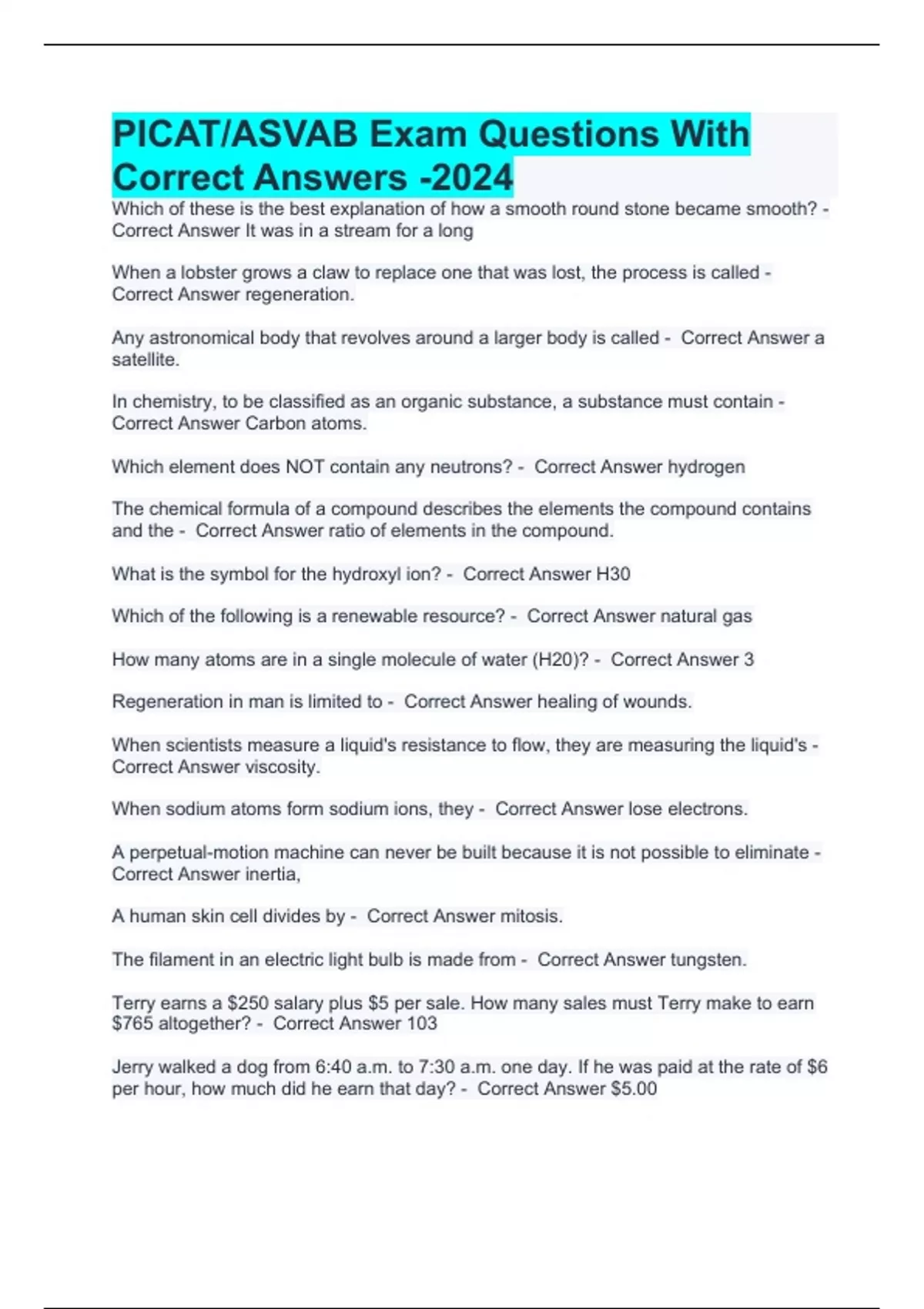 PICAT/ASVAB Exam Questions With Correct Answers -2024

Which of these is the best explanation of how a smooth round stone became smooth? - Correct Answer It was in a stream for a long

When a lobster grows a claw to replace one that was lost, the process is called - Correct Answer regeneration.

Any astronomical body that revolves around a larger body is called - Correct Answer a satellite.

In chemistry, to be classified as an organic substance, a substance must contain - Correct Answer Carbon atoms.

Which element does NOT contain any neutrons? - Correct Answer hydrogen

The chemical formula of a compound describes the elements the compound contains and the - Correct Answer ratio of elements in the compound.

What is the symbol for the hydroxyl ion? - Correct Answer H30

Which of the following is a renewable resource? - Correct Answer natural gas

How many atoms are in a single molecule of water (H20)? - Correct Answer 3

Regeneration in man is limited to - Correct Answer healing of wounds.

When scientists measure a liquid's resistance to flow, they are measuring the liquid's - Correct Answer viscosity.

When sodium atoms form sodium ions, they - Correct Answer lose electrons.

A perpetual-motion machine can never be built because it is not possible to eliminate - Correct Answer inertia,

A human skin cell divides by - Correct Answer mitosis.

The filament in an electric light bulb is made from - Correct Answer tungsten.

Terry earns a $250 salary plus $5 per sale. How many sales must Terry make to earn $765 altogether? - Correct Answer 103

Jerry walked a dog from 6:40 a.m. to 7:30 a.m. one day. If he was paid at the rate of $6 per hour, how much did he earn that day? - Correct Answer $5.00